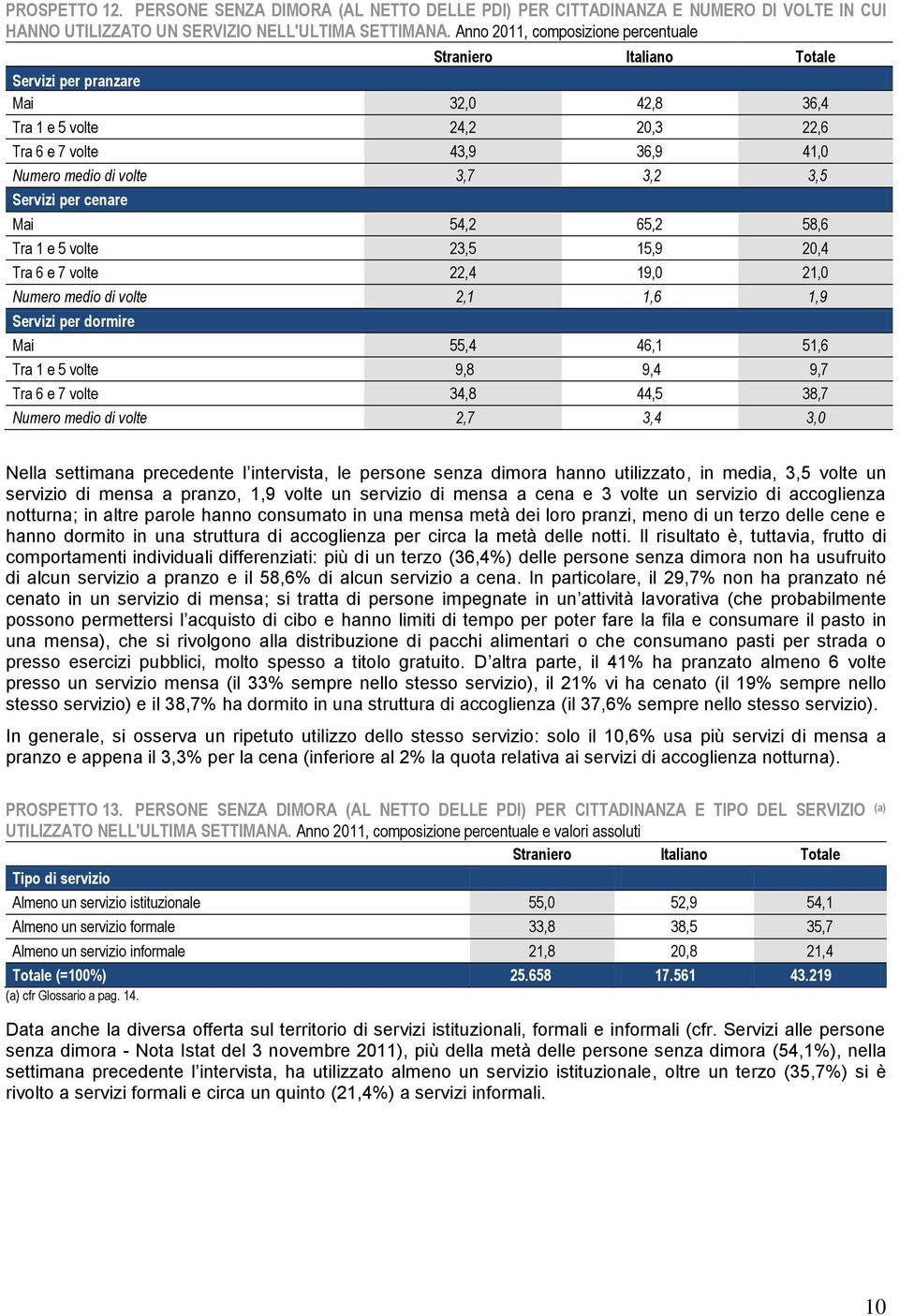 PROSPETTO 12. PERSONE SENZA DIMORA (AL NETTO DELLE PDI) PER CITTADINANZA E NUMERO DI VOLTE IN CUI HANNO UTILIZZATO UN SERVIZIO NELL'ULTIMA SETTIMANA. Anno 2011, composizione percentuale

| | Straniero | Italiano | Totale |
|---|---|---|---|
| Servizi per pranzare | | | |
| Mai | 32,0 | 42,8 | 36,4 |
| Tra 1 e 5 volte | 24,2 | 20,3 | 22,6 |
| Tra 6 e 7 volte | 43,9 | 36,9 | 41,0 |
| Numero medio di volte | 3,7 | 3,2 | 3,5 |
| Servizi per cenare | | | |
| Mai | 54,2 | 65,2 | 58,6 |
| Tra 1 e 5 volte | 23,5 | 15,9 | 20,4 |
| Tra 6 e 7 volte | 22,4 | 19,0 | 21,0 |
| Numero medio di volte | 2,1 | 1,6 | 1,9 |
| Servizi per dormire | | | |
| Mai | 55,4 | 46,1 | 51,6 |
| Tra 1 e 5 volte | 9,8 | 9,4 | 9,7 |
| Tra 6 e 7 volte | 34,8 | 44,5 | 38,7 |
| Numero medio di volte | 2,7 | 3,4 | 3,0 |

Nella settimana precedente l'intervista, le persone senza dimora hanno utilizzato, in media, 3,5 volte un servizio di mensa a pranzo, 1,9 volte un servizio di mensa a cena e 3 volte un servizio di accoglienza notturna; in altre parole hanno consumato in una mensa metà dei loro pranzi, meno di un terzo delle cene e hanno dormito in una struttura di accoglienza per circa la metà delle notti. Il risultato è, tuttavia, frutto di comportamenti individuali differenziati: più di un terzo (36,4%) delle persone senza dimora non ha usufruito di alcun servizio a pranzo e il 58,6% di alcun servizio a cena. In particolare, il 29,7% non ha pranzato né cenato in un servizio di mensa; si tratta di persone impegnate in un'attività lavorativa (che probabilmente possono permettersi l'acquisto di cibo e hanno limiti di tempo per poter fare la fila e consumare il pasto in una mensa), che si rivolgono alla distribuzione di pacchi alimentari o che consumano pasti per strada o presso esercizi pubblici, molto spesso a titolo gratuito. D'altra parte, il 41% ha pranzato almeno 6 volte presso un servizio mensa (il 33% sempre nello stesso servizio), il 21% vi ha cenato (il 19% sempre nello stesso servizio) e il 38,7% ha dormito in una struttura di accoglienza (il 37,6% sempre nello stesso servizio).

In generale, si osserva un ripetuto utilizzo dello stesso servizio: solo il 10,6% usa più servizi di mensa a pranzo e appena il 3,3% per la cena (inferiore al 2% la quota relativa ai servizi di accoglienza notturna).

PROSPETTO 13. PERSONE SENZA DIMORA (AL NETTO DELLE PDI) PER CITTADINANZA E TIPO DEL SERVIZIO (a) UTILIZZATO NELL'ULTIMA SETTIMANA. Anno 2011, composizione percentuale e valori assoluti

| | Straniero | Italiano | Totale |
|---|---|---|---|
| Tipo di servizio | | | |
| Almeno un servizio istituzionale | 55,0 | 52,9 | 54,1 |
| Almeno un servizio formale | 33,8 | 38,5 | 35,7 |
| Almeno un servizio informale | 21,8 | 20,8 | 21,4 |
| Totale (=100%) | 25.658 | 17.561 | 43.219 |

(a) cfr Glossario a pag. 14.

Data anche la diversa offerta sul territorio di servizi istituzionali, formali e informali (cfr. Servizi alle persone senza dimora - Nota Istat del 3 novembre 2011), più della metà delle persone senza dimora (54,1%), nella settimana precedente l'intervista, ha utilizzato almeno un servizio istituzionale, oltre un terzo (35,7%) si è rivolto a servizi formali e circa un quinto (21,4%) a servizi informali.

10